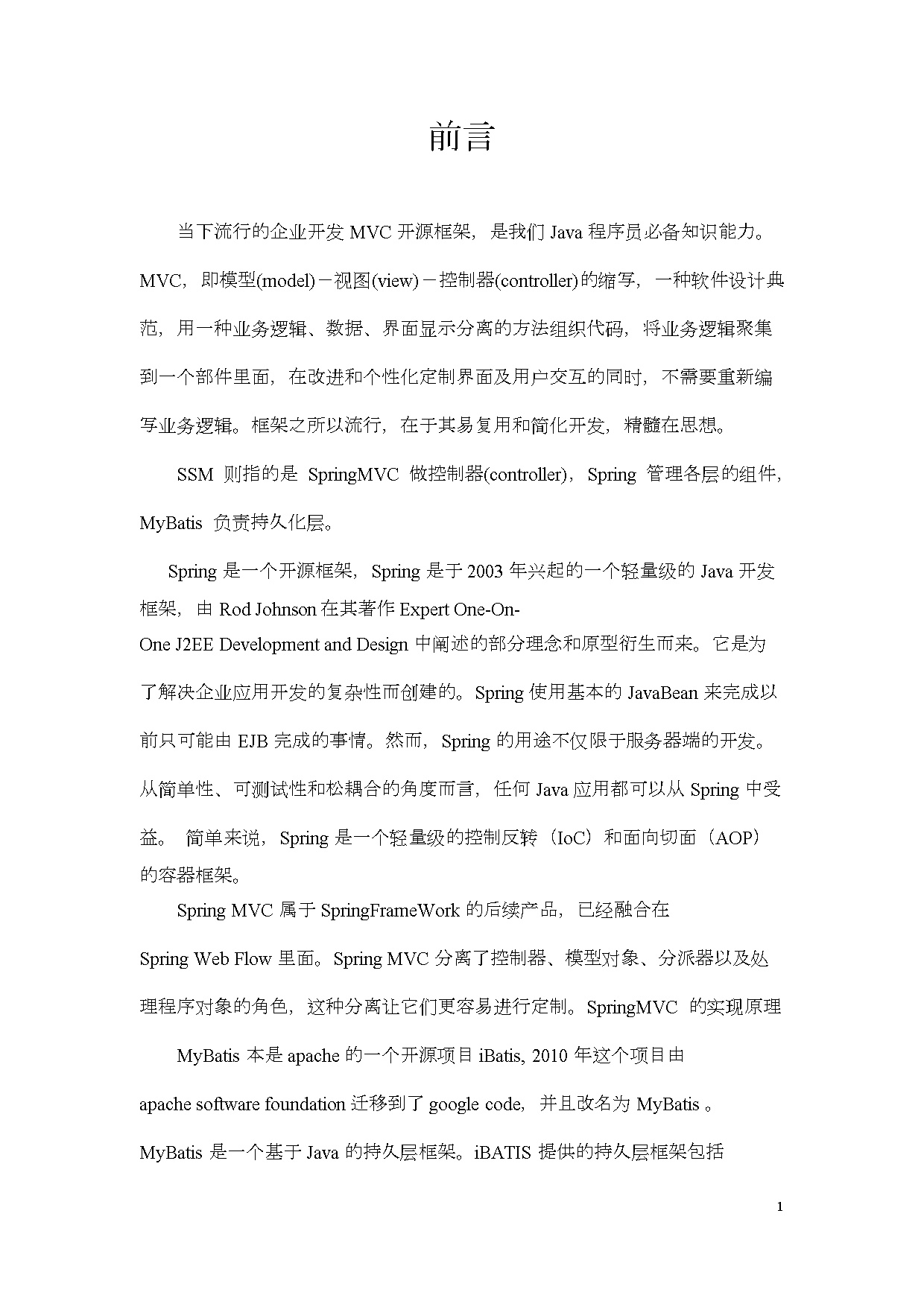 前言

当下流行的企业开发 MVC 开源框架，是我们 Java 程序员必备知识能力。MVC，即模型(model)－视图(view)－控制器(controller)的缩写，一种软件设计典范，用一种业务逻辑、数据、界面显示分离的方法组织代码，将业务逻辑聚集到一个部件里面，在改进和个性化定制界面及用户交互的同时，不需要重新编写业务逻辑。框架之所以流行，在于其易复用和简化开发，精髓在思想。

SSM 则指的是 SpringMVC 做控制器(controller)，Spring 管理各层的组件，MyBatis 负责持久化层。

Spring 是一个开源框架，Spring 是于 2003 年兴起的一个轻量级的 Java 开发框架，由 Rod Johnson 在其著作 Expert One-On-One J2EE Development and Design 中阐述的部分理念和原型衍生而来。它是为了解决企业应用开发的复杂性而创建的。Spring 使用基本的 JavaBean 来完成以前只可能由 EJB 完成的事情。然而，Spring 的用途不仅限于服务器端的开发。从简单性、可测试性和松耦合的角度而言，任何 Java 应用都可以从 Spring 中受益。 简单来说，Spring 是一个轻量级的控制反转（IoC）和面向切面（AOP）的容器框架。

Spring MVC 属于 SpringFrameWork 的后续产品，已经融合在 Spring Web Flow 里面。Spring MVC 分离了控制器、模型对象、分派器以及处理程序对象的角色，这种分离让它们更容易进行定制。SpringMVC 的实现原理

MyBatis 本是 apache 的一个开源项目 iBatis, 2010 年这个项目由 apache software foundation 迁移到了 google code，并且改名为 MyBatis 。MyBatis 是一个基于 Java 的持久层框架。iBATIS 提供的持久层框架包括

1